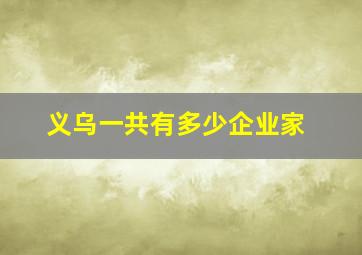 义乌一共有多少企业家